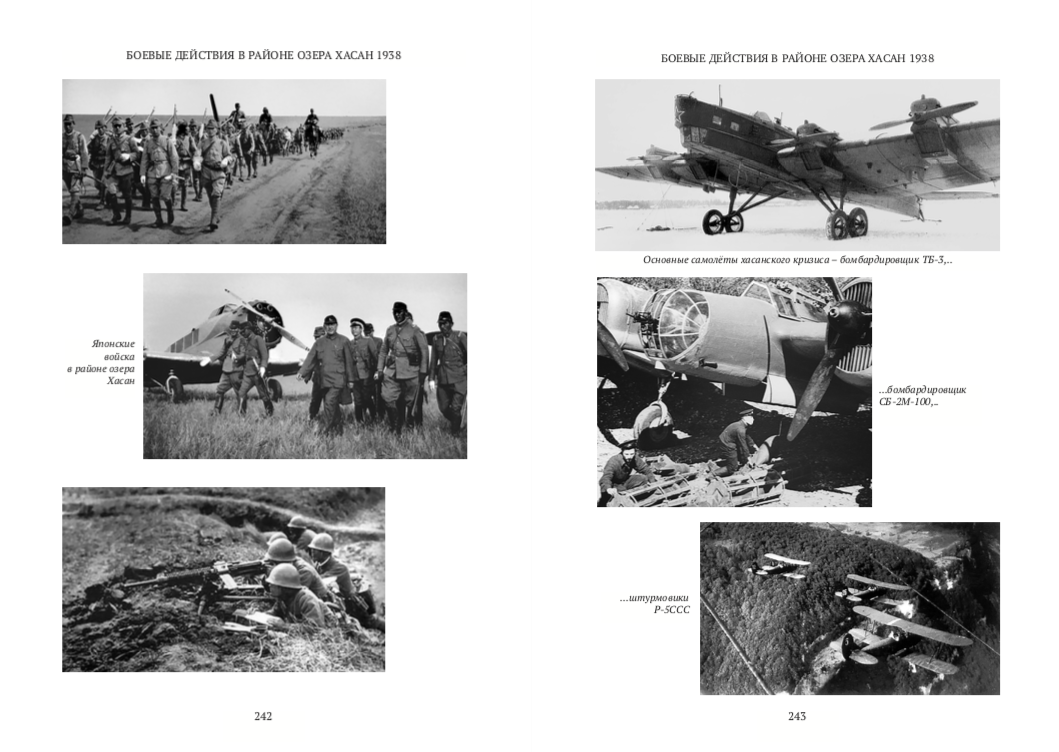 БОЕВЫЕ ДЕЙСТВИЯ В РАЙОНЕ ОЗЕРА ХАСАН 1938

Японские войска в районе озера Хасан

242

БОЕВЫЕ ДЕЙСТВИЯ В РАЙОНЕ ОЗЕРА ХАСАН 1938

Основные самолёты хасанского кризиса – бомбардировщик ТБ-3,..

...бомбардировщик СБ-2М-100,..

...штурмовики Р-5ССС

243